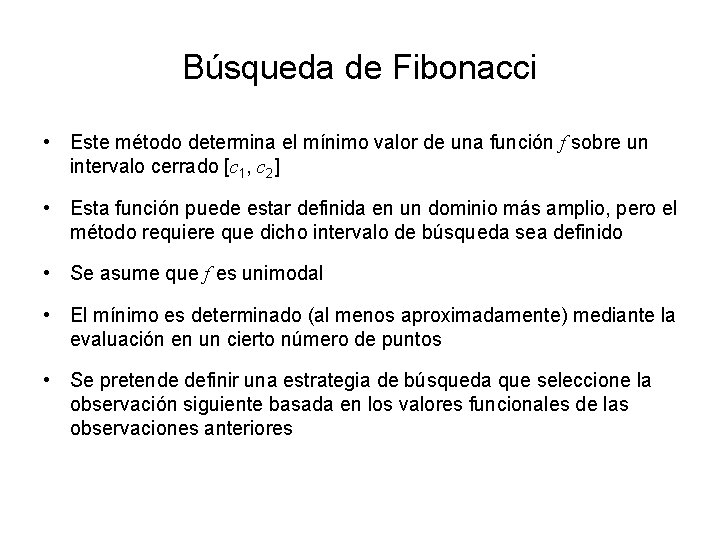 Búsqueda de Fibonacci

• Este método determina el mínimo valor de una función $f$ sobre un intervalo cerrado $[c_1, c_2]$

• Esta función puede estar definida en un dominio más amplio, pero el método requiere que dicho intervalo de búsqueda sea definido

• Se asume que $f$ es unimodal

• El mínimo es determinado (al menos aproximadamente) mediante la evaluación en un cierto número de puntos

• Se pretende definir una estrategia de búsqueda que seleccione la observación siguiente basada en los valores funcionales de las observaciones anteriores